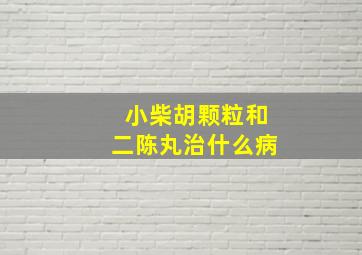 小柴胡颗粒和
二陈丸治什么病